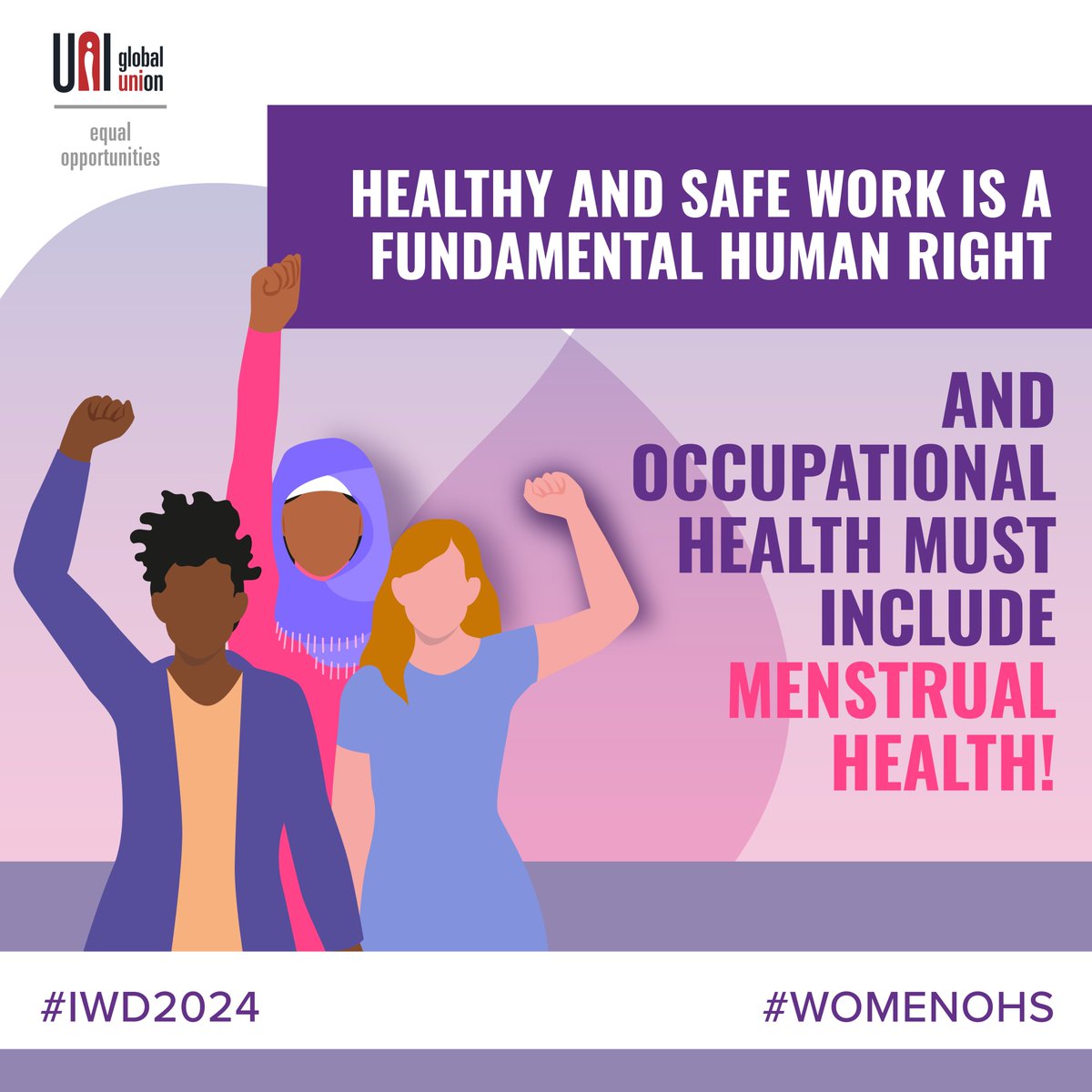 UNI global union

equal opportunities

HEALTHY AND SAFE WORK IS A FUNDAMENTAL HUMAN RIGHT

AND OCCUPATIONAL HEALTH MUST INCLUDE MENSTRUAL HEALTH!

#IWD2024

#WOMENOHS